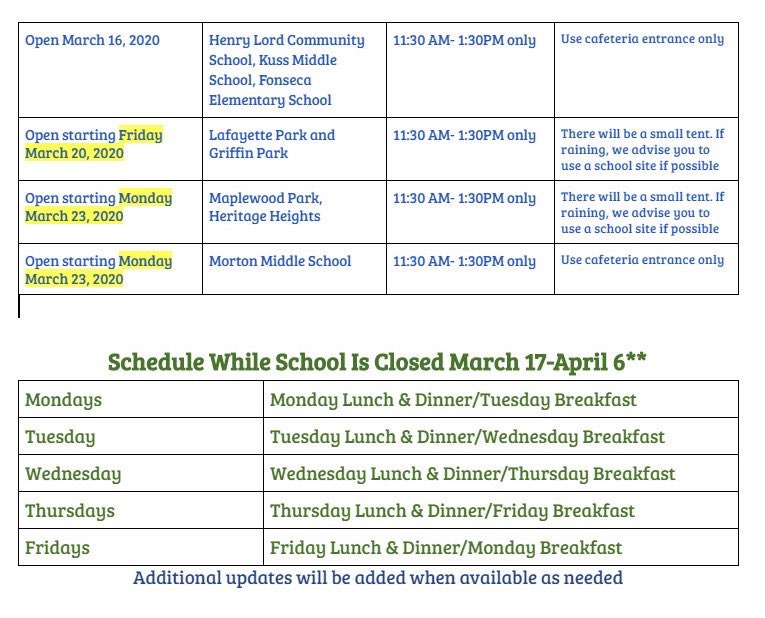 | Open March 16, 2020 | Henry Lord Community School, Kuss Middle School, Fonseca Elementary School | 11:30 AM- 1:30PM only | Use cafeteria entrance only |
|---|---|---|---|
| Open starting Friday March 20, 2020 | Lafayette Park and Griffin Park | 11:30 AM- 1:30PM only | There will be a small tent. If raining, we advise you to use a school site if possible |
| Open starting Monday March 23, 2020 | Maplewood Park, Heritage Heights | 11:30 AM- 1:30PM only | There will be a small tent. If raining, we advise you to use a school site if possible |
| Open starting Monday March 23, 2020 | Morton Middle School | 11:30 AM- 1:30PM only | Use cafeteria entrance only |

Schedule While School Is Closed March 17-April 6**

| Mondays | Monday Lunch & Dinner/Tuesday Breakfast |
|---|---|
| Tuesday | Tuesday Lunch & Dinner/Wednesday Breakfast |
| Wednesday | Wednesday Lunch & Dinner/Thursday Breakfast |
| Thursdays | Thursday Lunch & Dinner/Friday Breakfast |
| Fridays | Friday Lunch & Dinner/Monday Breakfast |

Additional updates will be added when available as needed